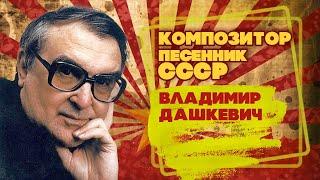 КОМПОЗИТОР
ПЕСЕННИК
СССР
ВЛАДИМИР
ДАШКЕВИЧ